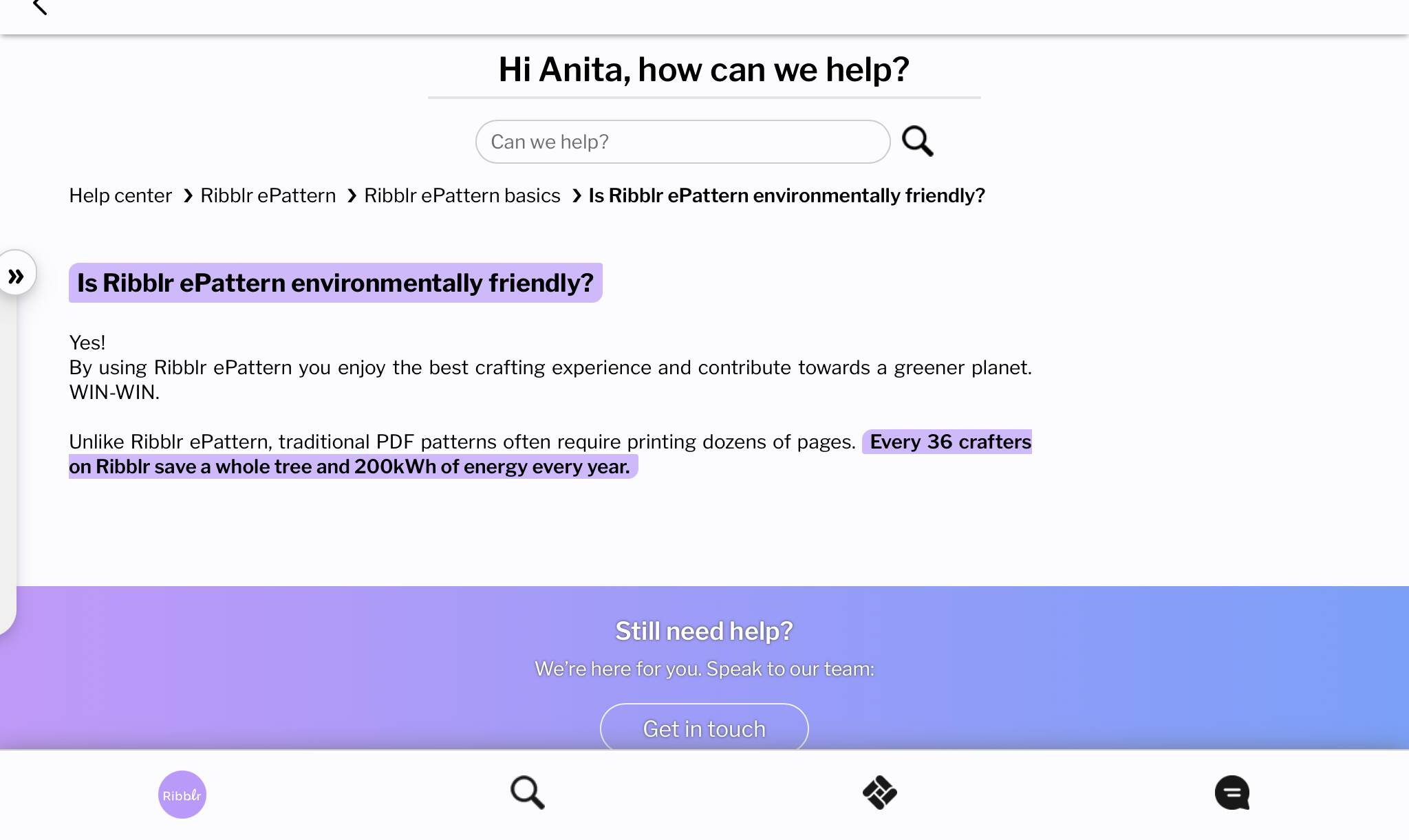 Hi Anita, how can we help?

Can we help?

Help center › Ribblr ePattern › Ribblr ePattern basics › Is Ribblr ePattern environmentally friendly?

»

Is Ribblr ePattern environmentally friendly?

Yes!
By using Ribblr ePattern you enjoy the best crafting experience and contribute towards a greener planet. WIN-WIN.

Unlike Ribblr ePattern, traditional PDF patterns often require printing dozens of pages. Every 36 crafters on Ribblr save a whole tree and 200kWh of energy every year.

Still need help?

We're here for you. Speak to our team:

Get in touch

Ribblr